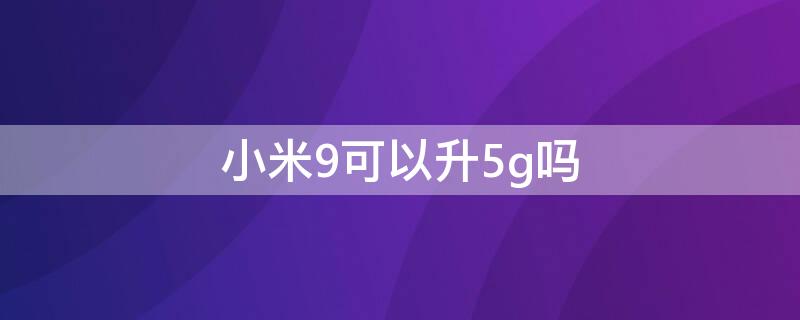 小米9可以升5g吗